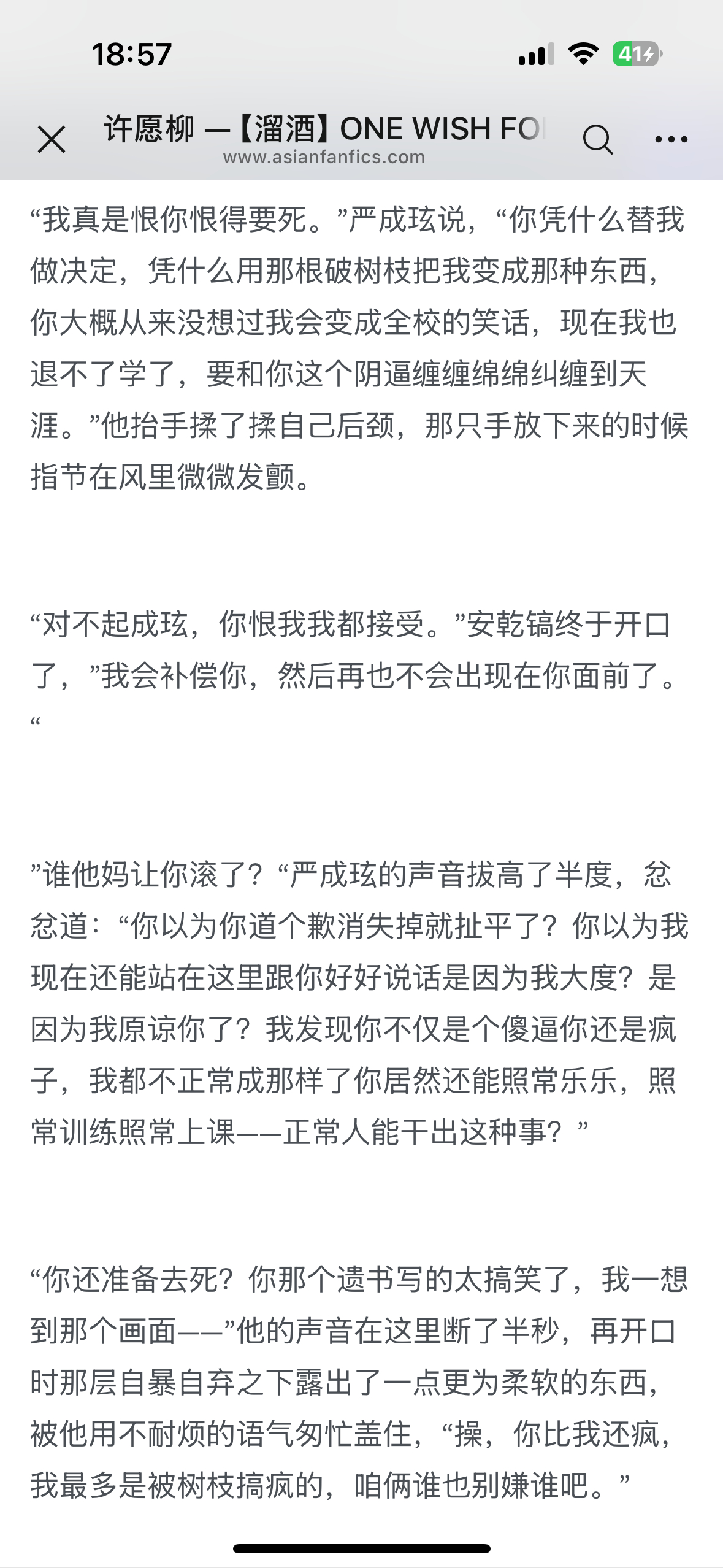 18:57

41

许愿柳 —【溜酒】ONE WISH FO
www.asianfanfics.com

“我真是恨你恨得要死。”严成玹说，“你凭什么替我做决定，凭什么用那根破树枝把我变成那种东西，你大概从来没想过我会变成全校的笑话，现在我也退不了学了，要和你这个阴逼缠缠绵绵纠缠到天涯。”他抬手揉了揉自己后颈，那只手放下来的时候指节在风里微微发颤。

“对不起成玹，你恨我我都接受。”安乾镐终于开口了，”我会补偿你，然后再也不会出现在你面前了。“

”谁他妈让你滚了？“严成玹的声音拔高了半度，忿忿道：“你以为你道个歉消失掉就扯平了？你以为我现在还能站在这里跟你好好说话是因为我大度？是因为我原谅你了？我发现你不仅是个傻逼你还是疯子，我都不正常成那样了你居然还能照常乐乐，照常训练照常上课——正常人能干出这种事？”

“你还准备去死？你那个遗书写的太搞笑了，我一想到那个画面——”他的声音在这里断了半秒，再开口时那层自暴自弃之下露出了一点更为柔软的东西，被他用不耐烦的语气匆忙盖住，“操，你比我还疯，我最多是被树枝搞疯的，咱俩谁也别嫌谁吧。”